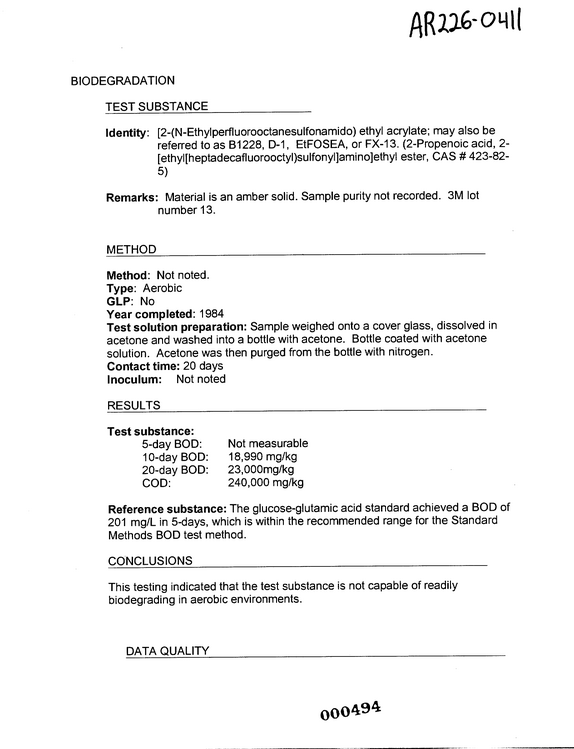 AR226-0411

BIODEGRADATION

TEST SUBSTANCE

Identity: [2-(N-Ethylperfluorooctanesulfonamido) ethyl acrylate; may also be referred to as B1228, D-1, EtFOSEA, or FX-13. (2-Propenoic acid, 2-[ethyl[heptadecafluorooctyl)sulfonyl]amino]ethyl ester, CAS # 423-82-5)

Remarks: Material is an amber solid. Sample purity not recorded. 3M lot number 13.

METHOD

Method: Not noted.
Type: Aerobic
GLP: No
Year completed: 1984
Test solution preparation: Sample weighed onto a cover glass, dissolved in acetone and washed into a bottle with acetone. Bottle coated with acetone solution. Acetone was then purged from the bottle with nitrogen.
Contact time: 20 days
Inoculum: Not noted

RESULTS

Test substance:
5-day BOD: Not measurable
10-day BOD: 18,990 mg/kg
20-day BOD: 23,000mg/kg
COD: 240,000 mg/kg

Reference substance: The glucose-glutamic acid standard achieved a BOD of 201 mg/L in 5-days, which is within the recommended range for the Standard Methods BOD test method.

CONCLUSIONS

This testing indicated that the test substance is not capable of readily biodegrading in aerobic environments.

DATA QUALITY

000494